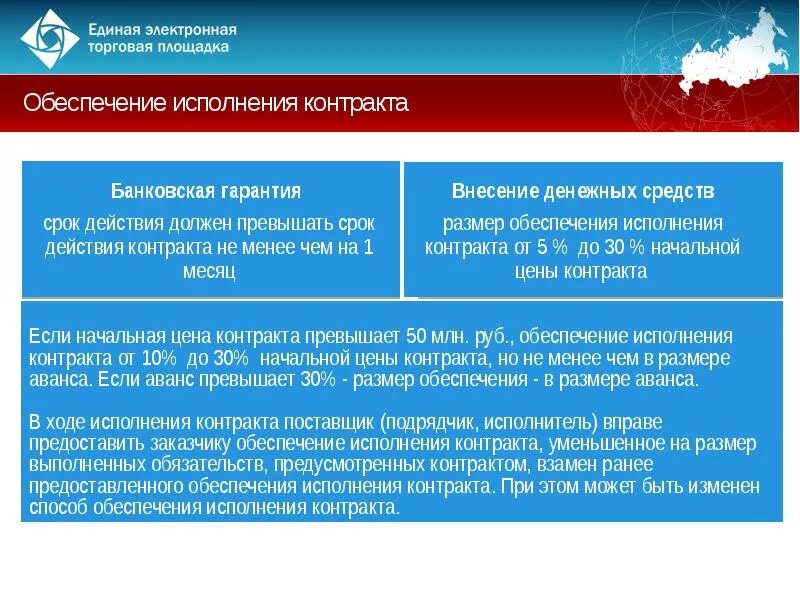 Единая электронная торговая площадка

Обеспечение исполнения контракта

Банковская гарантия

срок действия должен превышать срок действия контракта не менее чем на 1 месяц

Внесение денежных средств

размер обеспечения исполнения контракта от 5 % до 30 % начальной цены контракта

Если начальная цена контракта превышает 50 млн. руб., обеспечение исполнения контракта от 10% до 30% начальной цены контракта, но не менее чем в размере аванса. Если аванс превышает 30% - размер обеспечения - в размере аванса.

В ходе исполнения контракта поставщик (подрядчик, исполнитель) вправе предоставить заказчику обеспечение исполнения контракта, уменьшенное на размер выполненных обязательств, предусмотренных контрактом, взамен ранее предоставленного обеспечения исполнения контракта. При этом может быть изменен способ обеспечения исполнения контракта.